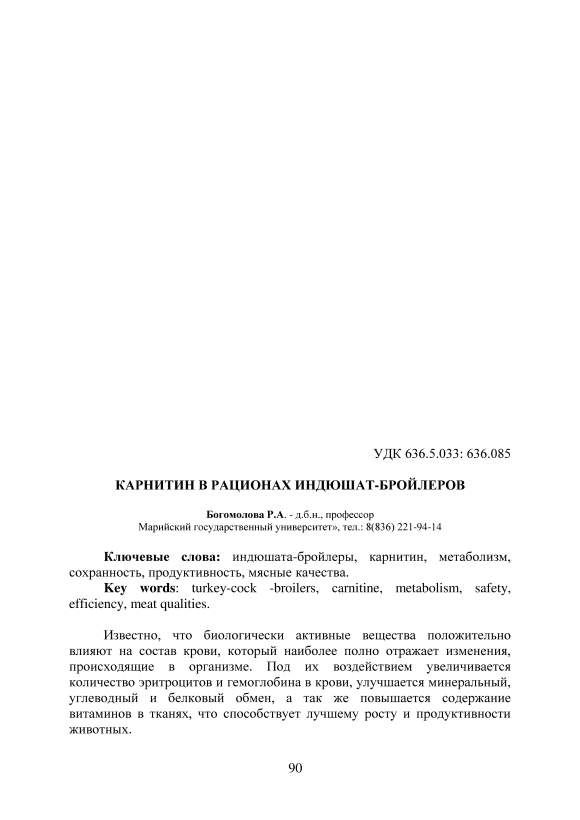 УДК 636.5.033: 636.085

КАРНИТИН В РАЦИОНАХ ИНДЮШАТ-БРОЙЛЕРОВ

Богомолова Р.А. - д.б.н., профессор
Марийский государственный университет», тел.: 8(836) 221-94-14

Ключевые слова: индюшата-бройлеры, карнитин, метаболизм, сохранность, продуктивность, мясные качества.
Key words: turkey-cock -broilers, carnitine, metabolism, safety, efficiency, meat qualities.

Известно, что биологически активные вещества положительно влияют на состав крови, который наиболее полно отражает изменения, происходящие в организме. Под их воздействием увеличивается количество эритроцитов и гемоглобина в крови, улучшается минеральный, углеводный и белковый обмен, а так же повышается содержание витаминов в тканях, что способствует лучшему росту и продуктивности животных.

90